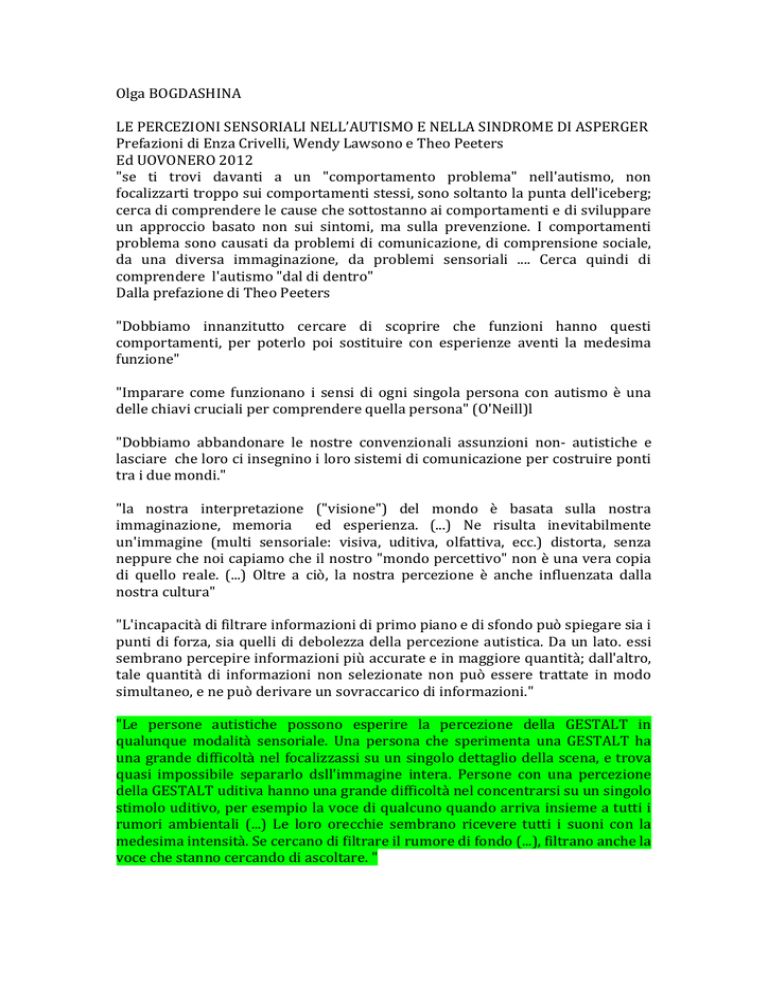 Olga BOGDASHINA

LE PERCEZIONI SENSORIALI NELL'AUTISMO E NELLA SINDROME DI ASPERGER
Prefazioni di Enza Crivelli, Wendy Lawsono e Theo Peeters
Ed UOVONERO 2012
"se ti trovi davanti a un "comportamento problema" nell'autismo, non focalizzarti troppo sui comportamenti stessi, sono soltanto la punta dell'iceberg; cerca di comprendere le cause che sottostanno ai comportamenti e di sviluppare un approccio basato non sui sintomi, ma sulla prevenzione. I comportamenti problema sono causati da problemi di comunicazione, di comprensione sociale, da una diversa immaginazione, da problemi sensoriali .... Cerca quindi di comprendere l'autismo "dal di dentro"
Dalla prefazione di Theo Peeters

"Dobbiamo innanzitutto cercare di scoprire che funzioni hanno questi comportamenti, per poterlo poi sostituire con esperienze aventi la medesima funzione"

"Imparare come funzionano i sensi di ogni singola persona con autismo è una delle chiavi cruciali per comprendere quella persona" (O'Neill)l

"Dobbiamo abbandonare le nostre convenzionali assunzioni non- autistiche e lasciare che loro ci insegnino i loro sistemi di comunicazione per costruire ponti tra i due mondi."

"la nostra interpretazione ("visione") del mondo è basata sulla nostra immaginazione, memoria ed esperienza. (...) Ne risulta inevitabilmente un'immagine (multi sensoriale: visiva, uditiva, olfattiva, ecc.) distorta, senza neppure che noi capiamo che il nostro "mondo percettivo" non è una vera copia di quello reale. (...) Oltre a ciò, la nostra percezione è anche influenzata dalla nostra cultura"

"L'incapacità di filtrare informazioni di primo piano e di sfondo può spiegare sia i punti di forza, sia quelli di debolezza della percezione autistica. Da un lato. essi sembrano percepire informazioni più accurate e in maggiore quantità; dall'altro, tale quantità di informazioni non selezionate non può essere trattate in modo simultaneo, e ne può derivare un sovraccarico di informazioni."

"Le persone autistiche possono esperire la percezione della GESTALT in qualunque modalità sensoriale. Una persona che sperimenta una GESTALT ha una grande difficoltà nel focalizzassi su un singolo dettaglio della scena, e trova quasi impossibile separarlo dsll'immagine intera. Persone con una percezione della GESTALT uditiva hanno una grande difficoltà nel concentrarsi su un singolo stimolo uditivo, per esempio la voce di qualcuno quando arriva insieme a tutti i rumori ambientali (...) Le loro orecchie sembrano ricevere tutti i suoni con la medesima intensità. Se cercano di filtrare il rumore di fondo (...), filtrano anche la voce che stanno cercando di ascoltare. "